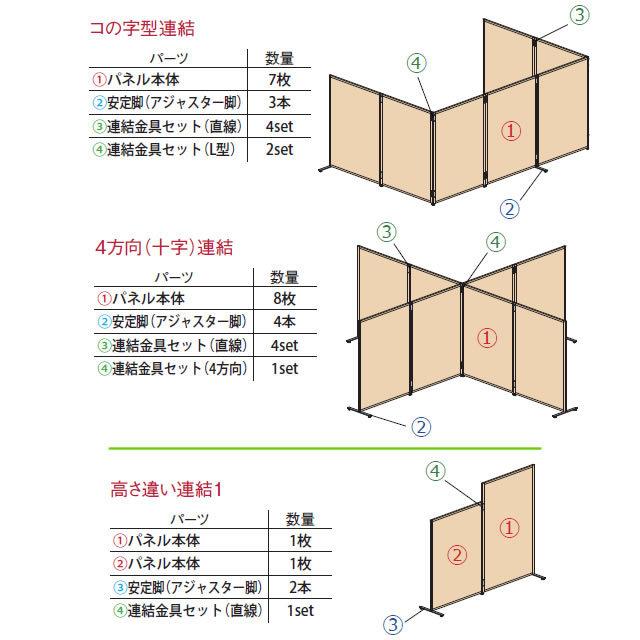 コの字型連結

| パーツ | 数量 |
|---|---|
| ①パネル本体 | 7枚 |
| ②安定脚（アジャスター脚） | 3本 |
| ③連結金具セット（直線） | 4set |
| ④連結金具セット（L型） | 2set |

③
④
①
②

4方向（十字）連結

| パーツ | 数量 |
|---|---|
| ①パネル本体 | 8枚 |
| ②安定脚（アジャスター脚） | 4本 |
| ③連結金具セット（直線） | 4set |
| ④連結金具セット（4方向） | 1set |

③
④
①
②

高さ違い連結1

| パーツ | 数量 |
|---|---|
| ①パネル本体 | 1枚 |
| ②パネル本体 | 1枚 |
| ③安定脚（アジャスター脚） | 2本 |
| ④連結金具セット（直線） | 1set |

④
①
②
③